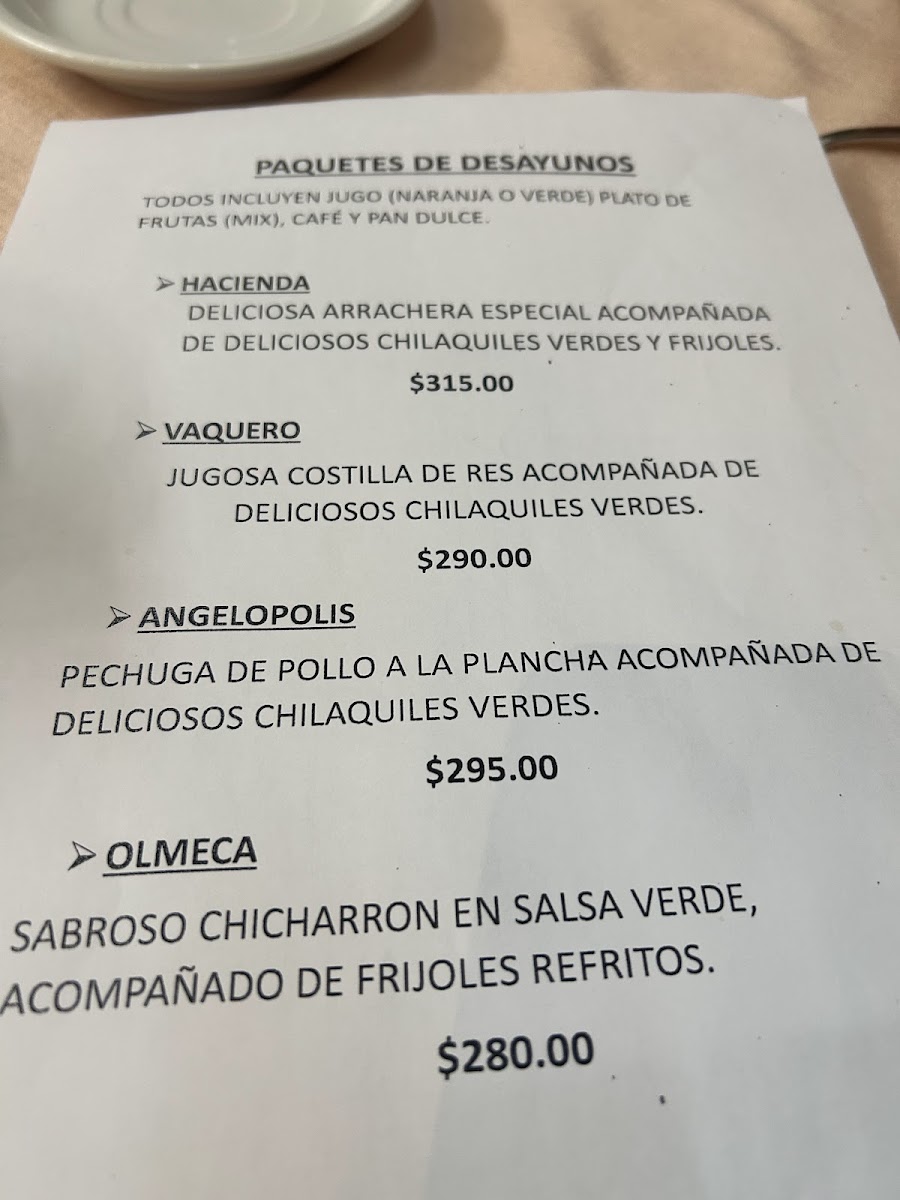 PAQUETES DE DESAYUNOS

TODOS INCLUYEN JUGO (NARANJA O VERDE) PLATO DE FRUTAS (MIX), CAFÉ Y PAN DULCE.

➢ HACIENDA
DELICIOSA ARRACHERA ESPECIAL ACOMPAÑADA DE DELICIOSOS CHILAQUILES VERDES Y FRIJOLES.

$315.00

➢ VAQUERO
JUGOSA COSTILLA DE RES ACOMPAÑADA DE DELICIOSOS CHILAQUILES VERDES.

$290.00

➢ ANGELOPOLIS
PECHUGA DE POLLO A LA PLANCHA ACOMPAÑADA DE DELICIOSOS CHILAQUILES VERDES.

$295.00

➢ OLMECA
SABROSO CHICHARRON EN SALSA VERDE, ACOMPAÑADO DE FRIJOLES REFRITOS.

$280.00